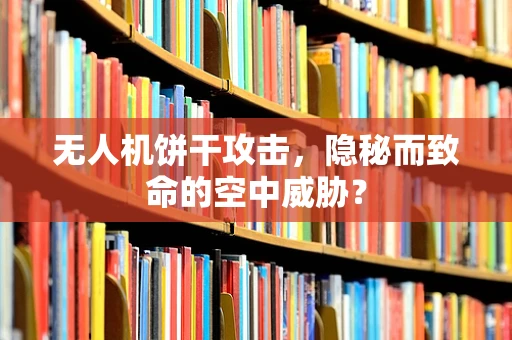 无人机饼干攻击，隐秘而致命的空中威胁？